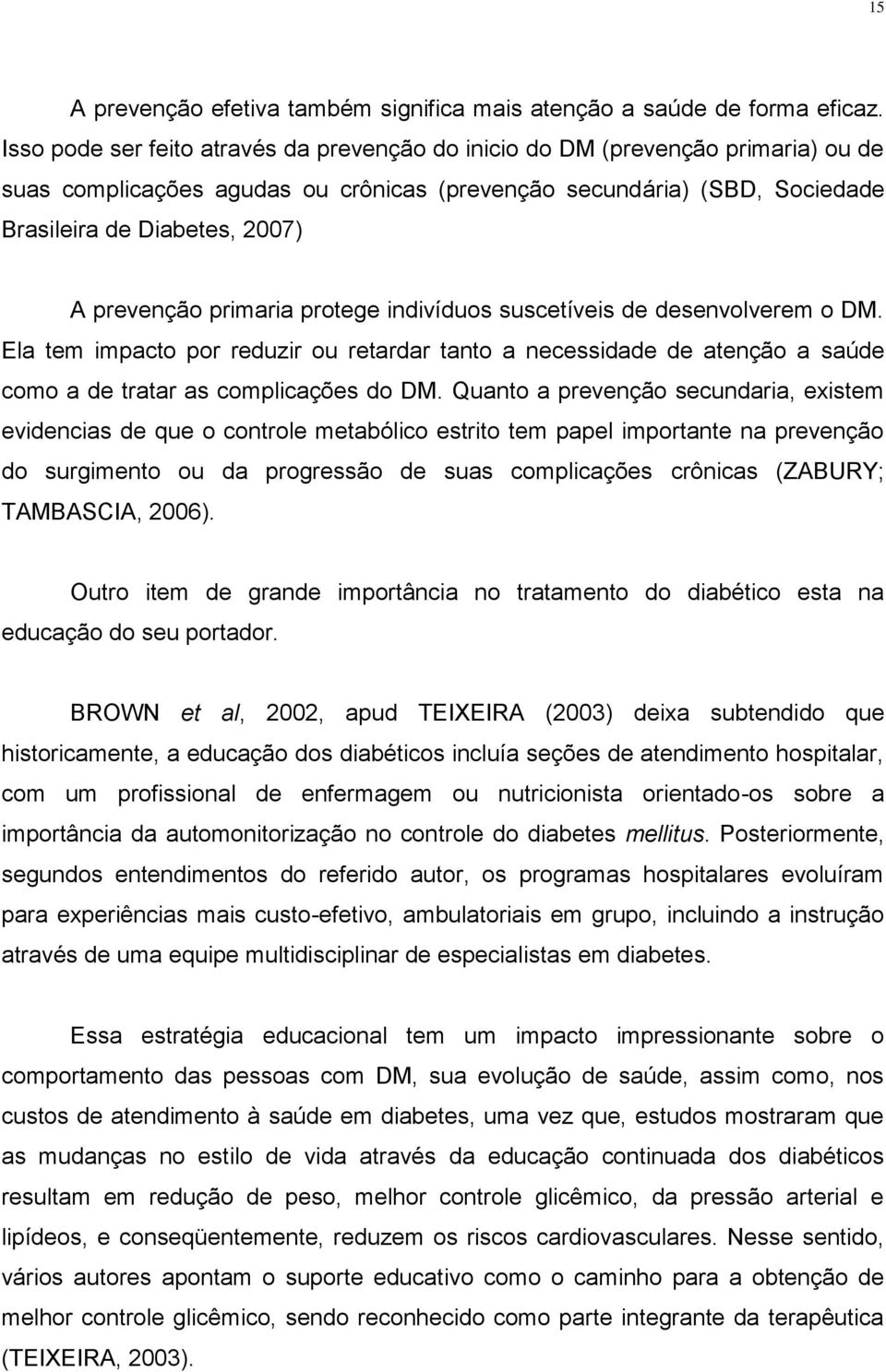 15

A prevenção efetiva também significa mais atenção a saúde de forma eficaz. Isso pode ser feito através da prevenção do inicio do DM (prevenção primaria) ou de suas complicações agudas ou crônicas (prevenção secundária) (SBD, Sociedade Brasileira de Diabetes, 2007)

A prevenção primaria protege indivíduos suscetíveis de desenvolverem o DM. Ela tem impacto por reduzir ou retardar tanto a necessidade de atenção a saúde como a de tratar as complicações do DM. Quanto a prevenção secundaria, existem evidencias de que o controle metabólico estrito tem papel importante na prevenção do surgimento ou da progressão de suas complicações crônicas (ZABURY; TAMBASCIA, 2006).

Outro item de grande importância no tratamento do diabético esta na educação do seu portador.

BROWN et al, 2002, apud TEIXEIRA (2003) deixa subtendido que historicamente, a educação dos diabéticos incluía seções de atendimento hospitalar, com um profissional de enfermagem ou nutricionista orientado-os sobre a importância da automonitorização no controle do diabetes mellitus. Posteriormente, segundos entendimentos do referido autor, os programas hospitalares evoluíram para experiências mais custo-efetivo, ambulatoriais em grupo, incluindo a instrução através de uma equipe multidisciplinar de especialistas em diabetes.

Essa estratégia educacional tem um impacto impressionante sobre o comportamento das pessoas com DM, sua evolução de saúde, assim como, nos custos de atendimento à saúde em diabetes, uma vez que, estudos mostraram que as mudanças no estilo de vida através da educação continuada dos diabéticos resultam em redução de peso, melhor controle glicêmico, da pressão arterial e lipídeos, e conseqüentemente, reduzem os riscos cardiovasculares. Nesse sentido, vários autores apontam o suporte educativo como o caminho para a obtenção de melhor controle glicêmico, sendo reconhecido como parte integrante da terapêutica (TEIXEIRA, 2003).